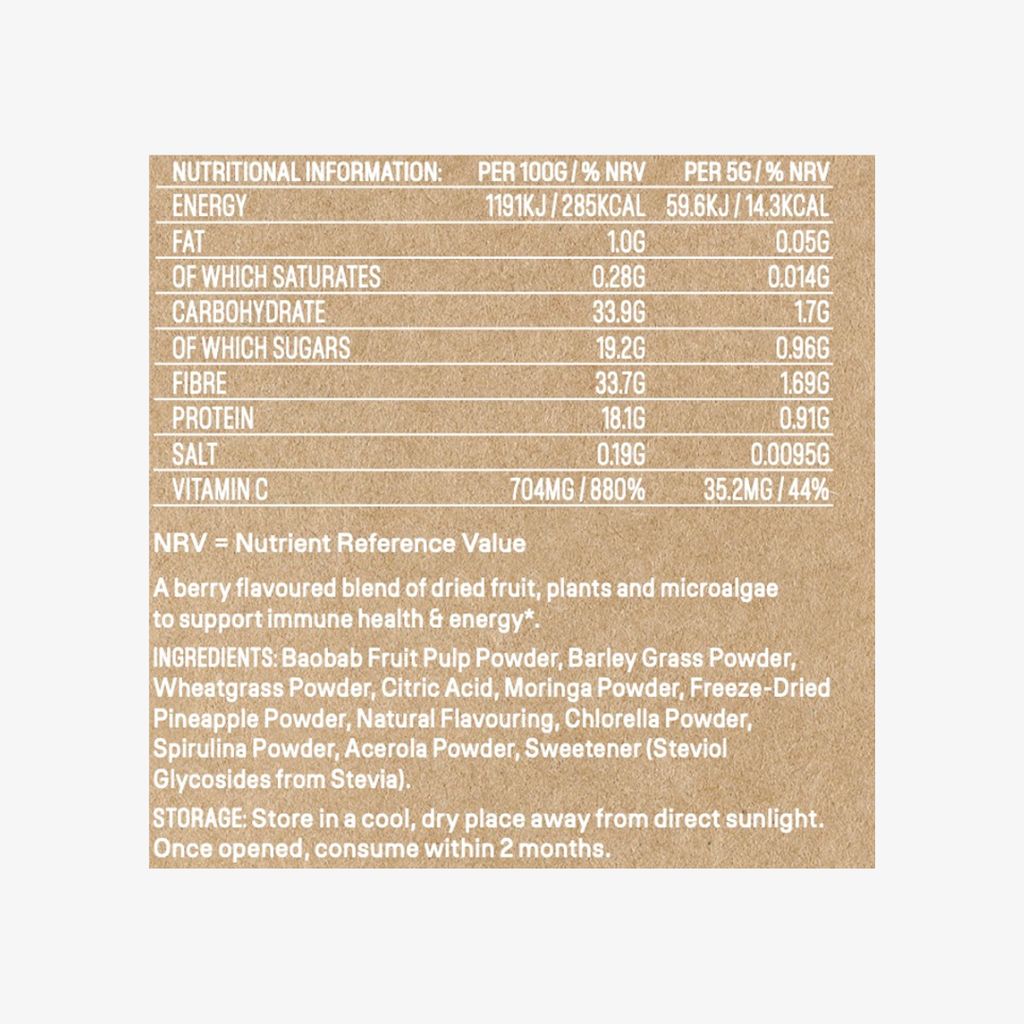 | NUTRITIONAL INFORMATION: | PER 100G / % NRV | PER 5G / % NRV |
|---|---|---|
| ENERGY | 1191KJ / 285KCAL | 59.6KJ / 14.3KCAL |
| FAT | 1.0G | 0.05G |
| OF WHICH SATURATES | 0.28G | 0.014G |
| CARBOHYDRATE | 33.9G | 1.7G |
| OF WHICH SUGARS | 19.2G | 0.96G |
| FIBRE | 33.7G | 1.69G |
| PROTEIN | 18.1G | 0.91G |
| SALT | 0.19G | 0.0095G |
| VITAMIN C | 704MG / 880% | 35.2MG / 44% |

NRV = Nutrient Reference Value

A berry flavoured blend of dried fruit, plants and microalgae to support immune health & energy*.

INGREDIENTS: Baobab Fruit Pulp Powder, Barley Grass Powder, Wheatgrass Powder, Citric Acid, Moringa Powder, Freeze-Dried Pineapple Powder, Natural Flavouring, Chlorella Powder, Spirulina Powder, Acerola Powder, Sweetener (Steviol Glycosides from Stevia).

STORAGE: Store in a cool, dry place away from direct sunlight. Once opened, consume within 2 months.